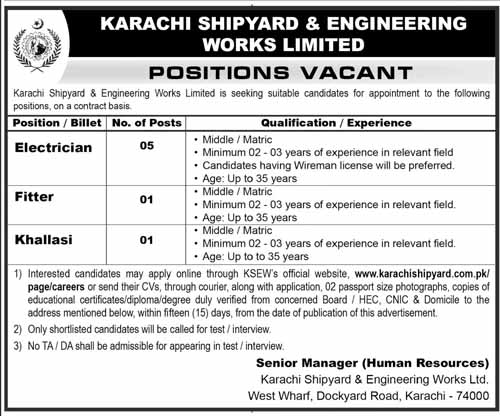 KARACHI SHIPYARD & ENGINEERING WORKS LIMITED

POSITIONS VACANT

Karachi Shipyard & Engineering Works Limited is seeking suitable candidates for appointment to the following positions, on a contract basis.

| Position / Billet | No. of Posts | Qualification / Experience |
|---|---|---|
| Electrician | 05 | • Middle / Matric • Minimum 02 - 03 years of experience in relevant field • Candidates having Wireman license will be preferred. • Age: Up to 35 years |
| Fitter | 01 | • Middle / Matric • Minimum 02 - 03 years of experience in relevant field. • Age: Up to 35 years |
| Khallasi | 01 | • Middle / Matric • Minimum 02 - 03 years of experience in relevant field. • Age: Up to to 35 years |

1) Interested candidates may apply online through KSEW's official website, www.karachishipyard.com.pk/page/careers or send their CVs, through courier, along with application, 02 passport size photographs, copies of educational certificates/diploma/degree duly verified from concerned Board / HEC, CNIC & Domicile to the address mentioned below, within fifteen (15) days, from the date of publication of this advertisement.

2) Only shortlisted candidates will be called for test / interview.

3) No TA / DA shall be admissible for appearing in test / interview.

Senior Manager (Human Resources)
Karachi Shipyard & Engineering Works Ltd.
West Wharf, Dockyard Road, Karachi - 74000